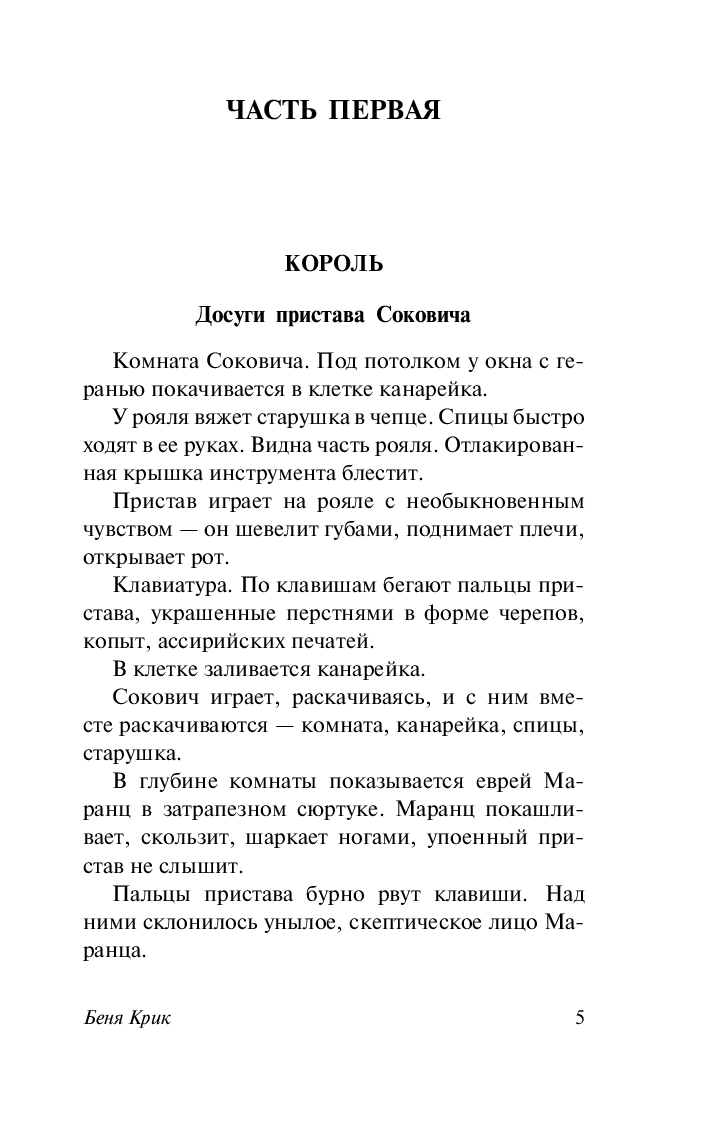 ЧАСТЬ ПЕРВАЯ

КОРОЛЬ

Досуги пристава Соковича

Комната Соковича. Под потолком у окна с геранью покачивается в клетке канарейка.

У рояля вяжет старушка в чепце. Спицы быстро ходят в ее руках. Видна часть рояля. Отлакированная крышка инструмента блестит.

Пристав играет на рояле с необыкновенным чувством — он шевелит губами, поднимает плечи, открывает рот.

Клавиатура. По клавишам бегают пальцы пристава, украшенные перстнями в форме черепов, копыт, ассирийских печатей.

В клетке заливается канарейка.

Сокович играет, раскачиваясь, и с ним вместе раскачиваются — комната, канарейка, спицы, старушка.

В глубине комнаты показывается еврей Маранц в затрапезном сюртуке. Маранц покашливает, скользит, шаркает ногами, упоенный пристав не слышит.

Пальцы пристава бурно рвут клавиши. Над ними склонилось унылое, скептическое лицо Маранца.

Беня Крик 5